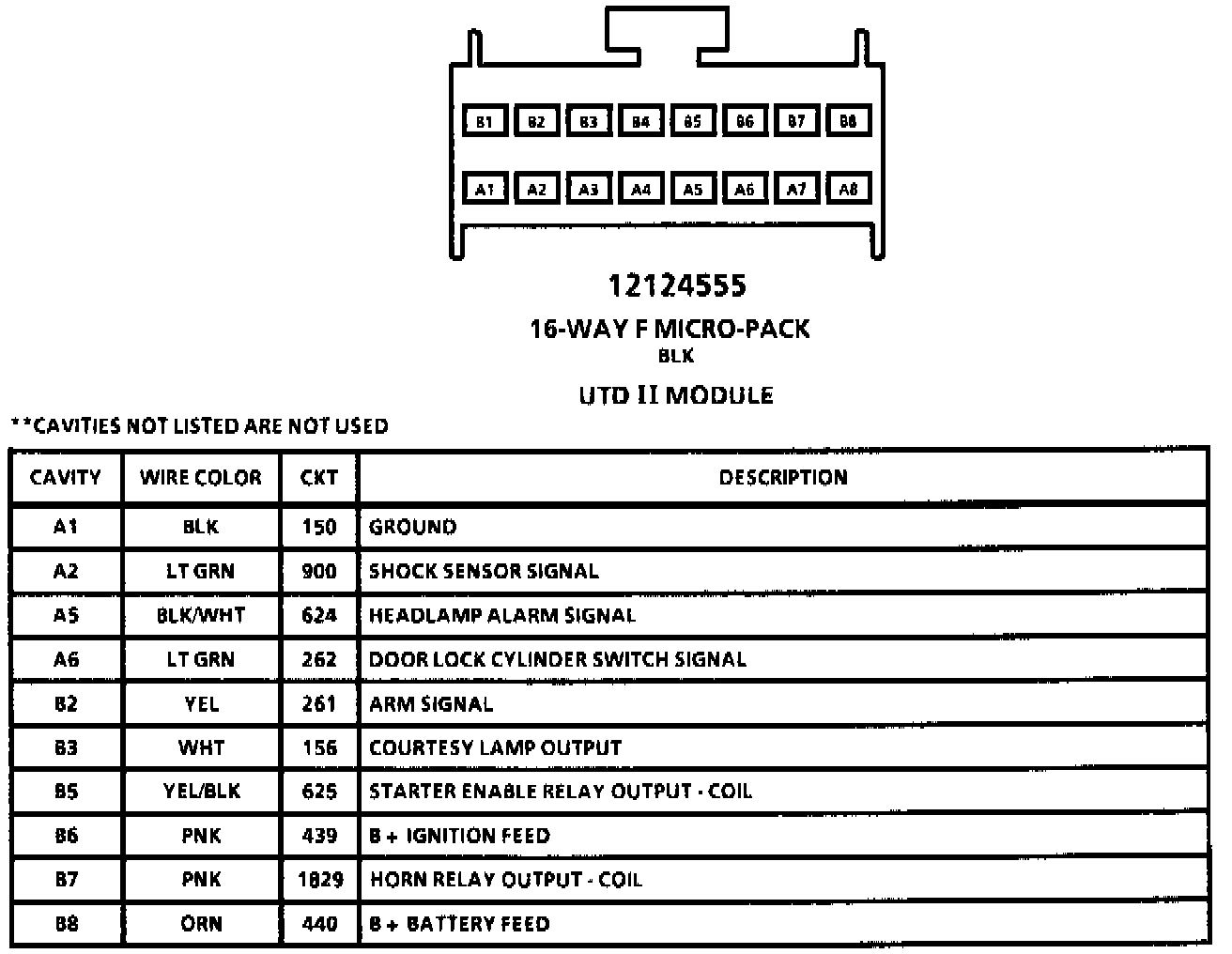 B1 B2 B3 B4 B5 B6 B7 B8

A1 A2 A3 A4 A5 A6 A7 A8

12124555

16-WAY F MICRO-PACK
BLK

UTD II MODULE

**CAVITIES NOT LISTED ARE NOT USED

| CAVITY | WIRE COLOR | CKT | DESCRIPTION |
|---|---|---|---|
| A1 | BLK | 150 | GROUND |
| A2 | LT GRN | 900 | SHOCK SENSOR SIGNAL |
| A5 | BLK/WHT | 624 | HEADLAMP ALARM SIGNAL |
| A6 | LT GRN | 262 | DOOR LOCK CYLINDER SWITCH SIGNAL |
| B2 | YEL | 261 | ARM SIGNAL |
| B3 | WHT | 156 | COURTESY LAMP OUTPUT |
| B5 | YEL/BLK | 625 | STARTER ENABLE RELAY OUTPUT - COIL |
| B6 | PNK | 439 | B + IGNITION FEED |
| B7 | PNK | 1829 | HORN RELAY OUTPUT - COIL |
| B8 | ORN | 440 | B + BATTERY FEED |